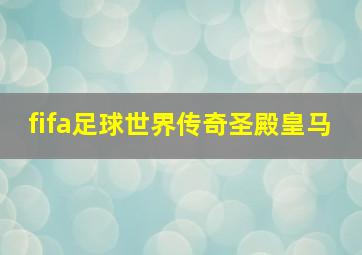 fifa足球世界传奇圣殿皇马